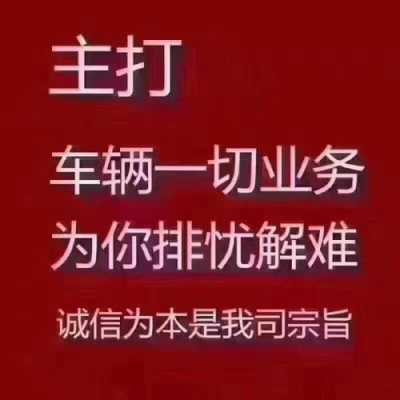 主打

车辆一切业务
为你排忧解难

诚信为本是我司宗旨